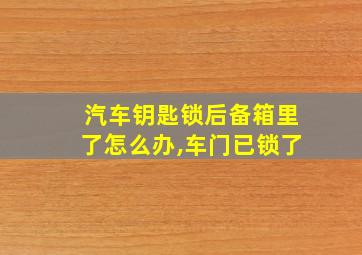 汽车钥匙锁后备箱里了怎么办,车门已锁了